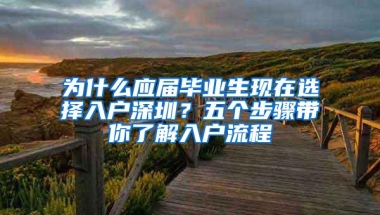 为什么应届毕业生现在选择入户深圳？五个步骤带你了解入户流程